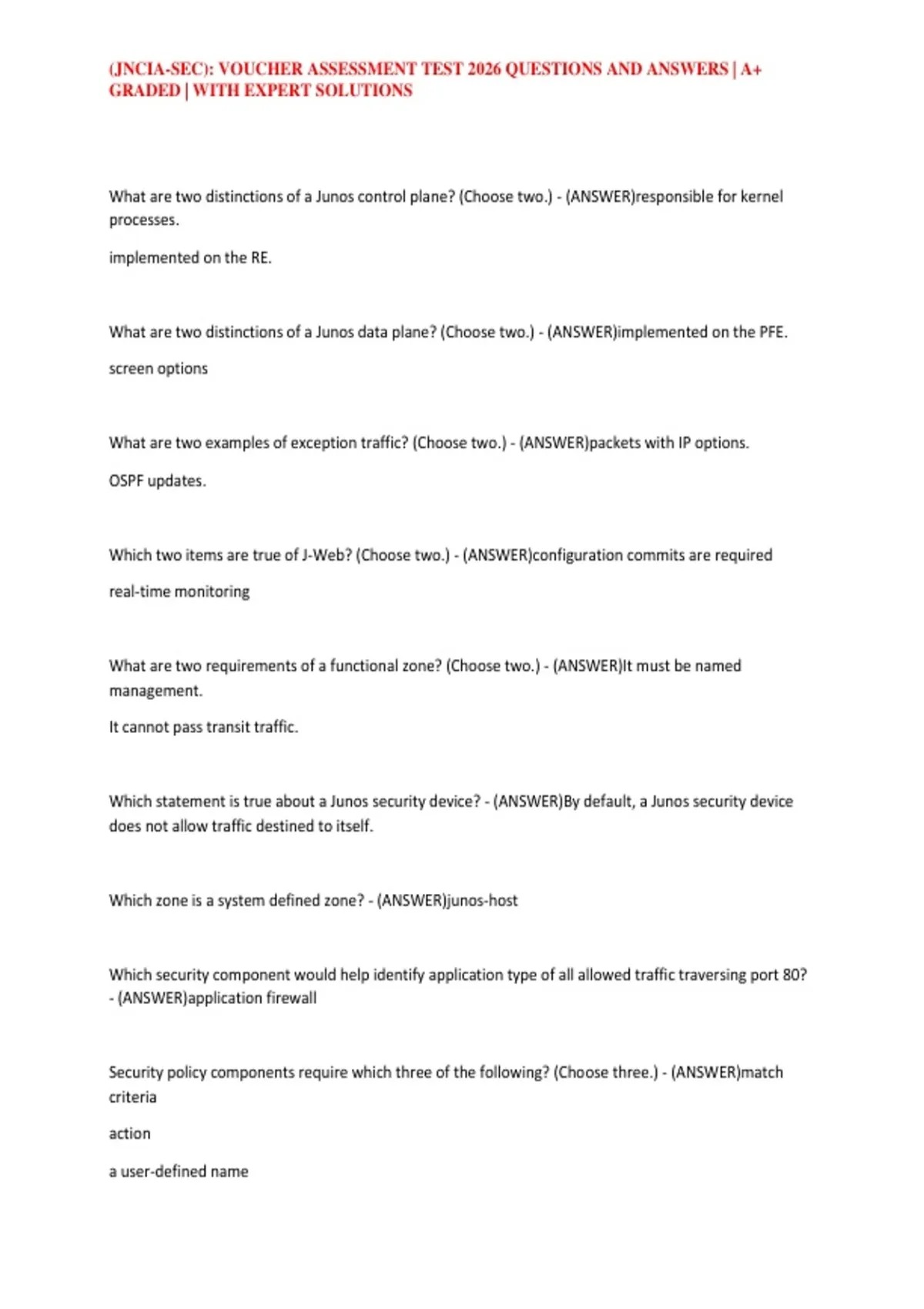 (JNCIA-SEC): VOUCHER ASSESSMENT TEST 2026 QUESTIONS AND ANSWERS | A+ GRADED | WITH EXPERT SOLUTIONS

What are two distinctions of a Junos control plane? (Choose two.) - (ANSWER)responsible for kernel processes.

implemented on the RE.

What are two distinctions of a Junos data plane? (Choose two.) - (ANSWER)implemented on the PFE.

screen options

What are two examples of exception traffic? (Choose two.) - (ANSWER)packets with IP options.

OSPF updates.

Which two items are true of J-Web? (Choose two.) - (ANSWER)configuration commits are required

real-time monitoring

What are two requirements of a functional zone? (Choose two.) - (ANSWER)It must be named management.

It cannot pass transit traffic.

Which statement is true about a Junos security device? - (ANSWER)By default, a Junos security device does not allow traffic destined to itself.

Which zone is a system defined zone? - (ANSWER)junos-host

Which security component would help identify application type of all allowed traffic traversing port 80? - (ANSWER)application firewall

Security policy components require which three of the following? (Choose three.) - (ANSWER)match criteria

action

a user-defined name